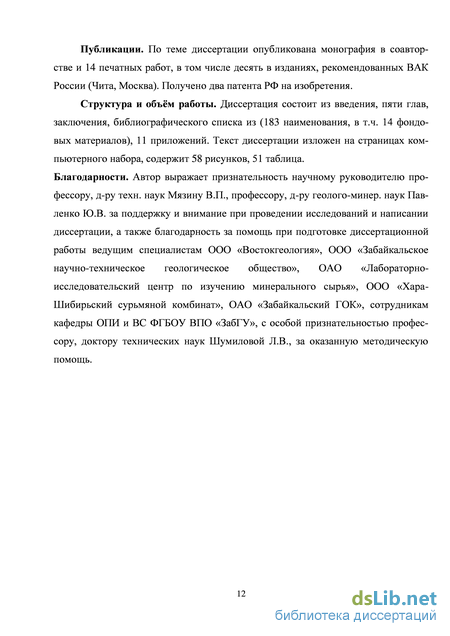 **Публикации.** По теме диссертации опубликована монография в соавторстве и 14 печатных работ, в том числе десять в изданиях, рекомендованных ВАК России (Чита, Москва). Получено два патента РФ на изобретения.

**Структура и объём работы.** Диссертация состоит из введения, пяти глав, заключения, библиографического списка из (183 наименования, в т.ч. 14 фондовых материалов), 11 приложений. Текст диссертации изложен на страницах компьютерного набора, содержит 58 рисунков, 51 таблица.

**Благодарности.** Автор выражает признательность научному руководителю профессору, д-ру техн. наук Мязину В.П., профессору, д-ру геолого-минер. наук Павленко Ю.В. за поддержку и внимание при проведении исследований и написании диссертации, а также благодарность за помощь при подготовке диссертационной работы ведущим специалистам ООО «Востокгеология», ООО «Забайкальское научно-техническое геологическое общество», ОАО «Лабораторно-исследовательский центр по изучению минерального сырья», ООО «Хара-Шибирьский сурьмяной комбинат», ОАО «Забайкальский ГОК», сотрудникам кафедры ОПИ и ВС ФГБОУ ВПО «ЗабГУ», с особой признательностью профессору, доктору технических наук Шумиловой Л.В., за оказанную методическую помощь.

12

dsLib.net
библиотека диссертаций